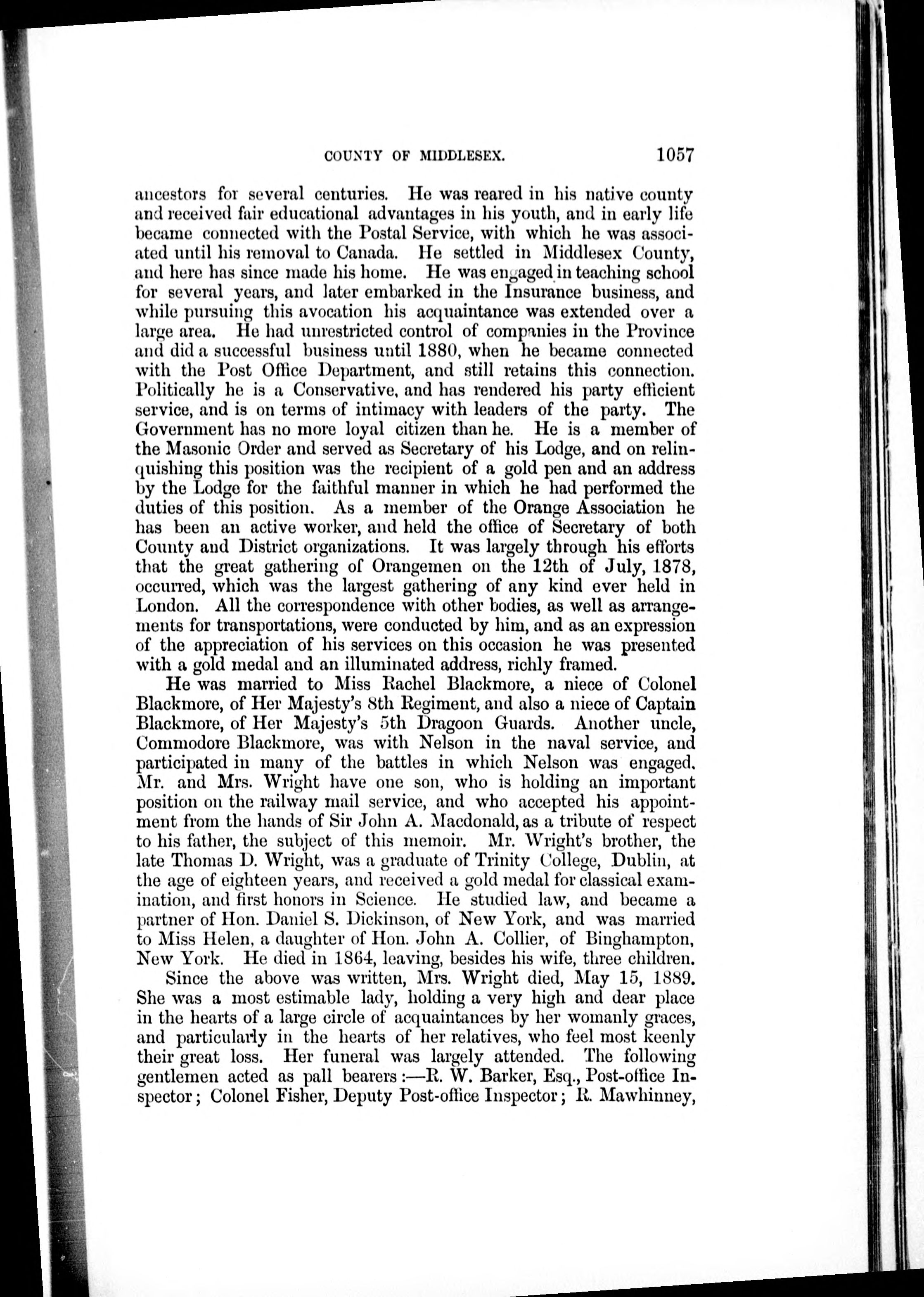 COUNTY OF MIDDLESEX. 1057

ancestors for several centuries. He was reared in his native county and received fair educational advantages in his youth, and in early life became connected with the Postal Service, with which he was associated until his removal to Canada. He settled in Middlesex County, and here has since made his home. He was engaged in teaching school for several years, and later embarked in the Insurance business, and while pursuing this avocation his acquaintance was extended over a large area. He had unrestricted control of companies in the Province and did a successful business until 1880, when he became connected with the Post Office Department, and still retains this connection. Politically he is a Conservative, and has rendered his party efficient service, and is on terms of intimacy with leaders of the party. The Government has no more loyal citizen than he. He is a member of the Masonic Order and served as Secretary of his Lodge, and on relinquishing this position was the recipient of a gold pen and an address by the Lodge for the faithful manner in which he had performed the duties of this position. As a member of the Orange Association he has been an active worker, and held the office of Secretary of both County and District organizations. It was largely through his efforts that the great gathering of Orangemen on the 12th of July, 1878, occurred, which was the largest gathering of any kind ever held in London. All the correspondence with other bodies, as well as arrangements for transportations, were conducted by him, and as an expression of the appreciation of his services on this occasion he was presented with a gold medal and an illuminated address, richly framed.

He was married to Miss Rachel Blackmore, a niece of Colonel Blackmore, of Her Majesty's 8th Regiment, and also a niece of Captain Blackmore, of Her Majesty's 5th Dragoon Guards. Another uncle, Commodore Blackmore, was with Nelson in the naval service, and participated in many of the battles in which Nelson was engaged. Mr. and Mrs. Wright have one son, who is holding an important position on the railway mail service, and who accepted his appointment from the hands of Sir John A. Macdonald, as a tribute of respect to his father, the subject of this memoir. Mr. Wright's brother, the late Thomas D. Wright, was a graduate of Trinity College, Dublin, at the age of eighteen years, and received a gold medal for classical examination, and first honors in Science. He studied law, and became a partner of Hon. Daniel S. Dickinson, of New York, and was married to Miss Helen, a daughter of Hon. John A. Collier, of Binghampton, New York. He died in 1864, leaving, besides his wife, three children.

Since the above was written, Mrs. Wright died, May 15, 1889. She was a most estimable lady, holding a very high and dear place in the hearts of a large circle of acquaintances by her womanly graces, and particularly in the hearts of her relatives, who feel most keenly their great loss. Her funeral was largely attended. The following gentlemen acted as pall bearers:—R. W. Barker, Esq., Post-office Inspector; Colonel Fisher, Deputy Post-office Inspector; R. Mawhinney,